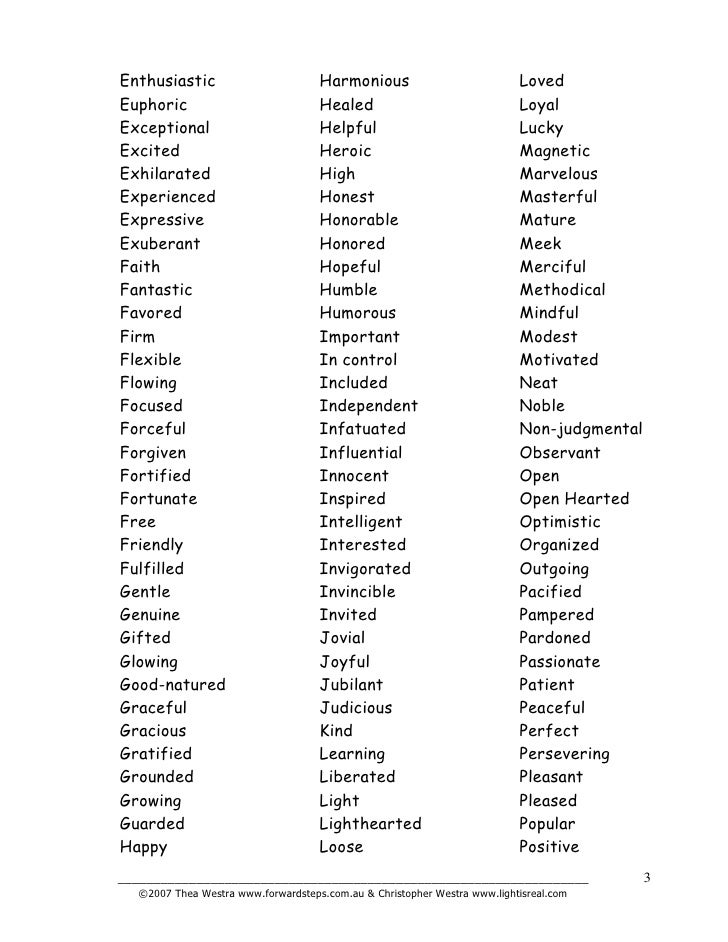 Enthusiastic
Euphoric
Exceptional
Excited
Exhilarated
Experienced
Expressive
Exuberant
Faith
Fantastic
Favored
Firm
Flexible
Flowing
Focused
Forceful
Forgiven
Fortified
Fortunate
Free
Friendly
Fulfilled
Gentle
Genuine
Gifted
Glowing
Good-natured
Graceful
Gracious
Gratified
Grounded
Growing
Guarded
Happy

Harmonious
Healed
Helpful
Heroic
High
Honest
Honorable
Honored
Hopeful
Humble
Humorous
Important
In control
Included
Independent
Infatuated
Influential
Innocent
Inspired
Intelligent
Interested
Invigorated
Invincible
Invited
Jovial
Joyful
Jubilant
Judicious
Kind
Learning
Liberated
Light
Lighthearted
Loose

Loved
Loyal
Lucky
Magnetic
Marvelous
Masterful
Mature
Meek
Merciful
Methodical
Mindful
Modest
Motivated
Neat
Noble
Non-judgmental
Observant
Open
Open Hearted
Optimistic
Organized
Outgoing
Pacified
Pampered
Pardoned
Passionate
Patient
Peaceful
Perfect
Persevering
Pleasant
Pleased
Popular
Positive

3

©2007 Thea Westra www.forwardsteps.com.au & Christopher Westra www.lightisreal.com